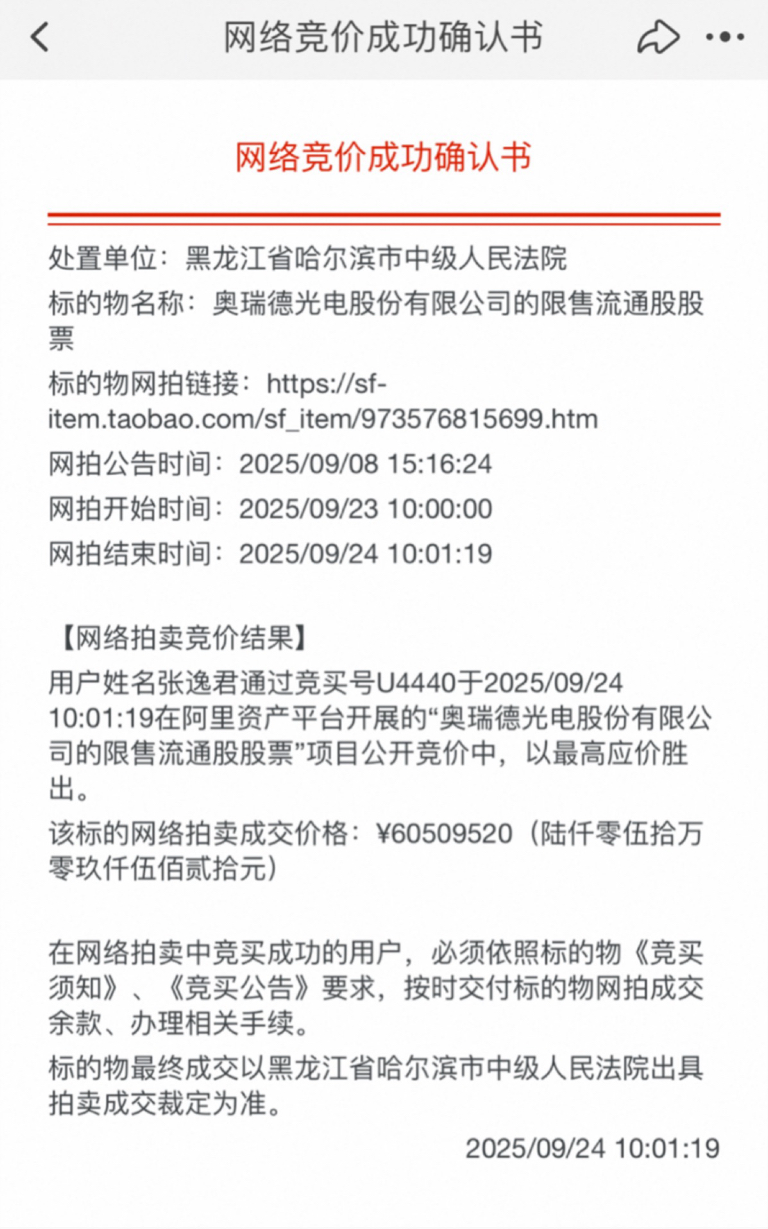 网络竞价成功确认书

网络竞价成功确认书

处置单位：黑龙江省哈尔滨市中级人民法院
标的物名称：奥瑞德光电股份有限公司的限售流通股股票
标的物网拍链接：https://sf-item.taobao.com/sf_item/973576815699.htm
网拍公告时间：2025/09/08 15:16:24
网拍开始时间：2025/09/23 10:00:00
网拍结束时间：2025/09/24 10:01:19

【网络拍卖竞价结果】
用户姓名张逸君通过竞买号U4440于2025/09/24 10:01:19在阿里资产平台开展的“奥瑞德光电股份有限公司的限售流通股股票”项目公开竞价中，以最高应价胜出。
该标的网络拍卖成交价格：¥60509520（陆仟零伍拾万零玖仟伍佰贰拾元）

在网络拍卖中竞买成功的用户，必须依照标的物《竞买须知》、《竞买公告》要求，按时交付标的物网拍成交余款、办理相关手续。
标的物最终成交以黑龙江省哈尔滨市中级人民法院出具拍卖成交裁定为准。

2025/09/24 10:01:19